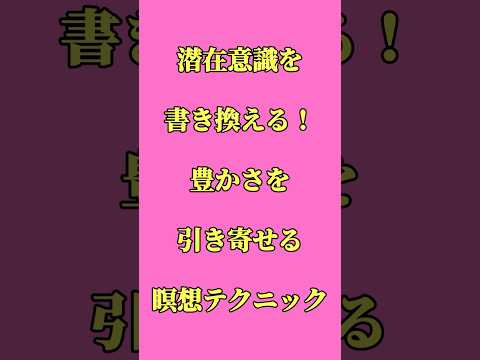 潜在意識を

書き換える！

豊かさを

引き寄せる

瞑想テクニック